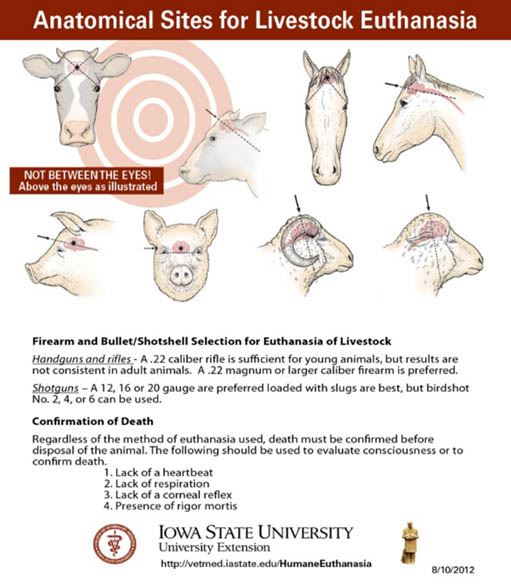 Anatomical Sites for Livestock Euthanasia

NOT BETWEEN THE EYES!
Above the eyes as illustrated

Firearm and Bullet/Shotshell Selection for Euthanasia of Livestock

Handguns and rifles - A .22 caliber rifle is sufficient for young animals, but results are not consistent in adult animals. A .22 magnum or larger caliber firearm is preferred.

Shotguns – A 12, 16 or 20 gauge are preferred loaded with slugs are best, but birdshot No. 2, 4, or 6 can be used.

Confirmation of Death

Regardless of the method of euthanasia used, death must be confirmed before disposal of the animal. The following should be used to evaluate consciousness or to confirm death.
1. Lack of a heartbeat
2. Lack of respiration
3. Lack of a corneal reflex
4. Presence of rigor mortis

IOWA STATE UNIVERSITY
University Extension
http://vetmed.iastate.edu/HumaneEuthanasia

8/10/2012